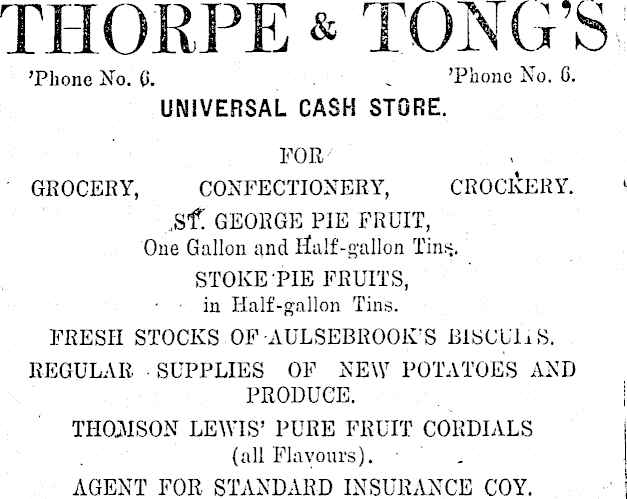 THORPE & TONG'S

'Phone No. 6.

'Phone No. 6.

UNIVERSAL CASH STORE.

FOR

GROCERY, CONFECTIONERY, CROCKERY.

ST. GEORGE PIE FRUIT, One Gallon and Half-gallon Tins.

STOKE PIE FRUITS, in Half-gallon Tins.

FRESH STOCKS OF AULSEBROOK'S BISCUITS.

REGULAR SUPPLIES OF NEW POTATOES AND PRODUCE.

THOMSON LEWIS' PURE FRUIT CORDIALS (all Flavours).

AGENT FOR STANDARD INSURANCE COY.